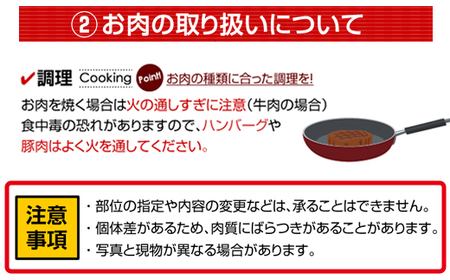 ② お肉の取り扱いについて

✔調理 Cooking Point! お肉の種類に合った調理を!

お肉を焼く場合は火の通しすぎに注意(牛肉の場合)
食中毒の恐れがありますので、ハンバーグや
豚肉はよく火を通してください。

注意事項

・部位の指定や内容の変更などは、承ることはできません。
・個体差があるため、肉質にばらつきがあることがあります。
・写真と現物が異なる場合があります。